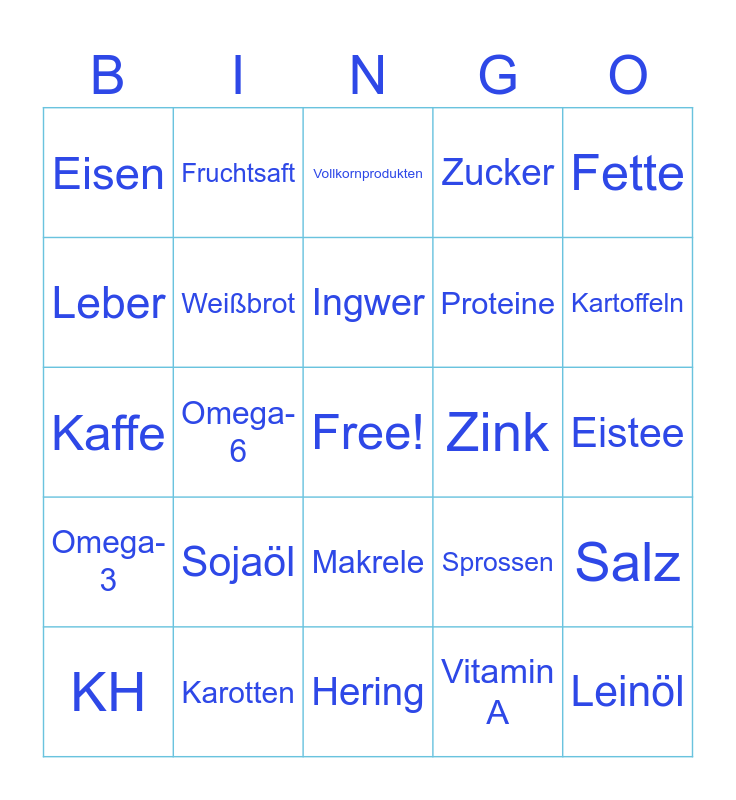 | B | I | N | G | O |
|---|---|---|---|---|
| Eisen | Fruchtsaft | Vollkornprodukten | Zucker | Fette |
| Leber | Weißbrot | Ingwer | Proteine | Kartoffeln |
| Kaffe | Omega-6 | Free! | Zink | Eistee |
| Omega-3 | Sojaöl | Makrele | Sprossen | Salz |
| KH | Karotten | Hering | Vitamin A | Leinöl |